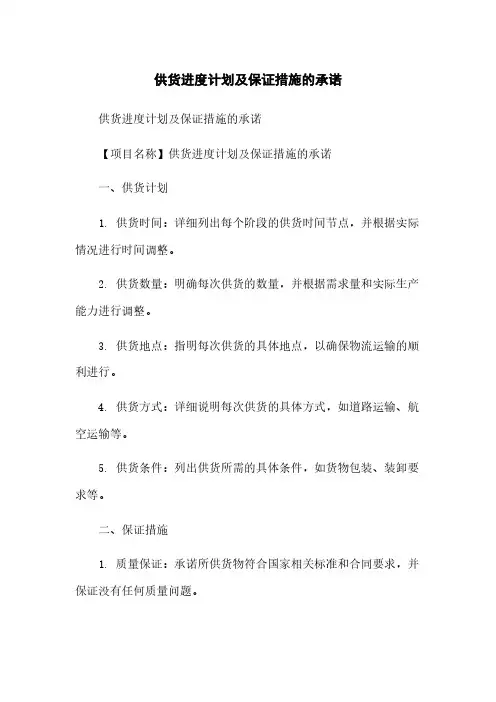 供货进度计划及保证措施的承诺

供货进度计划及保证措施的承诺

【项目名称】供货进度计划及保证措施的承诺

一、供货计划

1. 供货时间：详细列出每个阶段的供货时间节点，并根据实际情况进行时间调整。

2. 供货数量：明确每次供货的数量，并根据需求量和实际生产能力进行调整。

3. 供货地点：指明每次供货的具体地点，以确保物流运输的顺利进行。

4. 供货方式：详细说明每次供货的具体方式，如道路运输、航空运输等。

5. 供货条件：列出供货所需的具体条件，如货物包装、装卸要求等。

二、保证措施

1. 质量保证：承诺所供货物符合国家相关标准和合同要求，并保证没有任何质量问题。